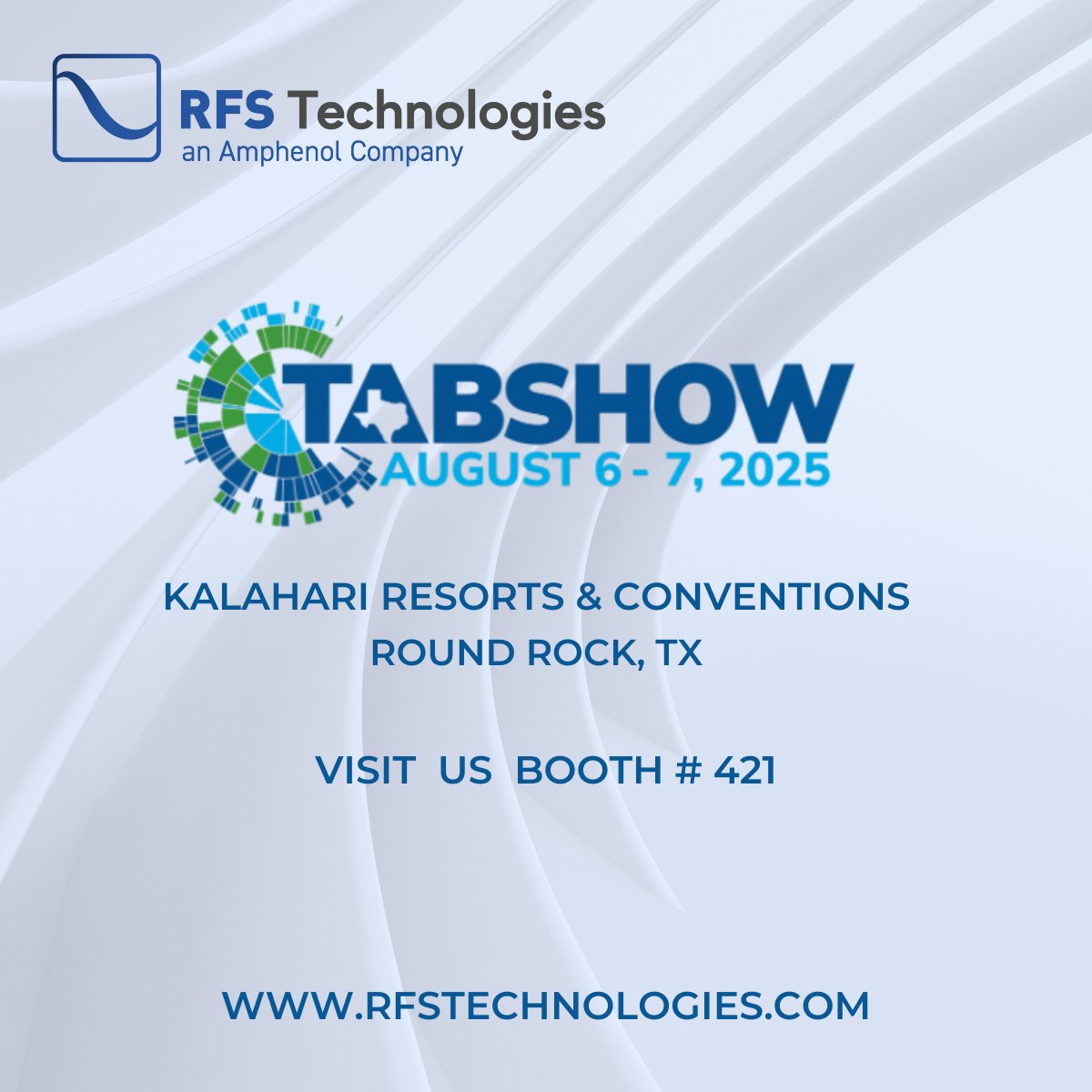 RFS Technologies
an Amphenol Company

TABSHOW
AUGUST 6 - 7, 2025

KALAHARI RESORTS & CONVENTIONS
ROUND ROCK, TX

VISIT US BOOTH # 421

WWW.RFSTECHNOLOGIES.COM